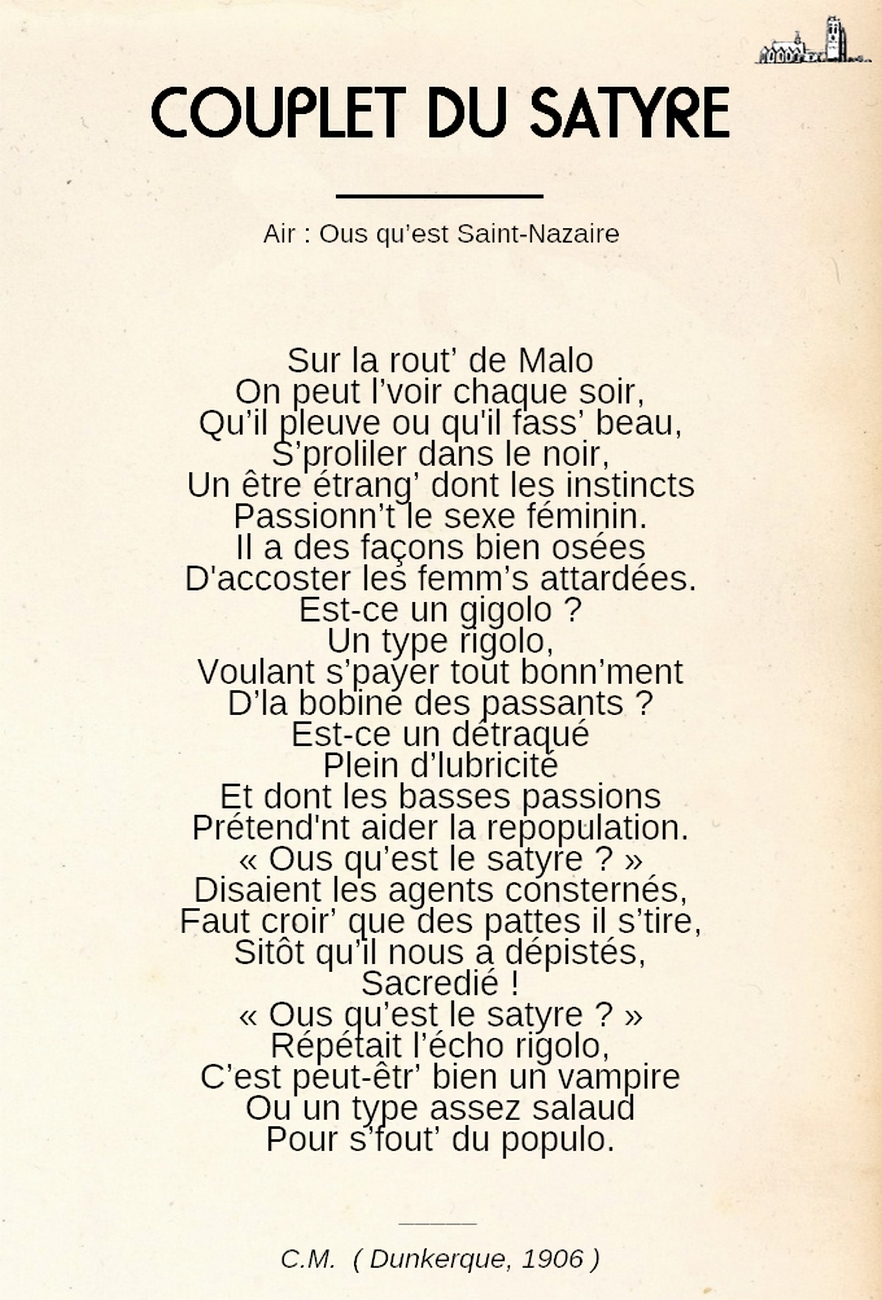 COUPLET DU SATYRE

Air : Ous qu'est Saint-Nazaire

Sur la rout' de Malo
On peut l'voir chaque soir,
Qu'il pleuve ou qu'il fass' beau,
S'proliler dans le noir,
Un être étrang' dont les instincts
Passionn't le sexe féminin.
Il a des façons bien osées
D'accoster les femm's attardées.
Est-ce un gigolo ?
Un type rigolo,
Voulant s'payer tout bonn'ment
D'la bobine des passants ?
Est-ce un détraqué
Plein d'lubricité
Et dont les basses passions
Prétend'nt aider la repopulation.
« Ous qu'est le satyre ? »
Disaient les agents consternés,
Faut croir' que des pattes il s'tire,
Sitôt qu'il nous a dépistés,
Sacredié !
« Ous qu'est le satyre ? »
Répétait l'écho rigolo,
C'est peut-êtr' bien un vampire
Ou un type assez salaud
Pour s'fout' du populo.

C.M. ( Dunkerque, 1906 )